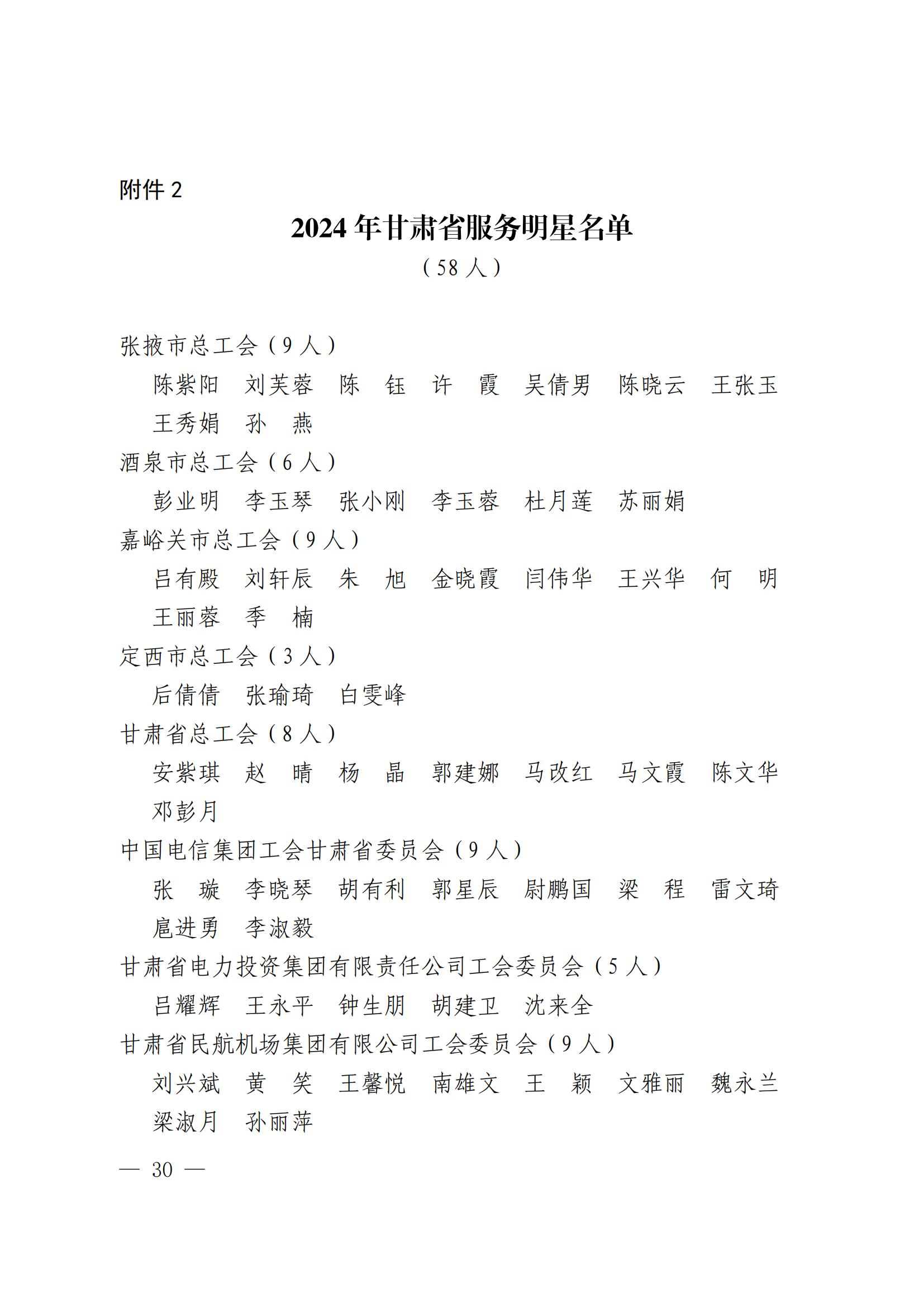 附件 2

2024 年甘肃省服务明星名单

（58 人）

张掖市总工会（9 人）

陈紫阳　刘芙蓉　陈　钰　许　霞　吴倩男　陈晓云　王张玉　王秀娟　孙　燕

酒泉市总工会（6 人）

彭业明　李玉琴　张小刚　李玉蓉　杜月莲　苏丽娟

嘉峪关市总工会（9 人）

吕有殿　刘轩辰　朱　旭　金晓霞　闫伟华　王兴华　何　明　王丽蓉　季　楠

定西市总工会（3 人）

后倩倩　张瑜琦　白雯峰

甘肃省总工会（8 人）

安紫琪　赵　晴　杨　晶　郭建娜　马改红　马文霞　陈文华　邓彭月

中国电信集团工会甘肃省委员会（9 人）

张　璇　李晓琴　胡有利　郭星辰　尉鹏国　梁　程　雷文琦　扈进勇　李淑毅

甘肃省电力投资集团有限责任公司工会委员会（5 人）

吕耀辉　王永平　钟生朋　胡建卫　沈来全

甘肃省民航机场集团有限公司工会委员会（9 人）

刘兴斌　黄　笑　王馨悦　南雄文　王　颖　文雅丽　魏永兰　梁淑月　孙丽萍

— 30 —